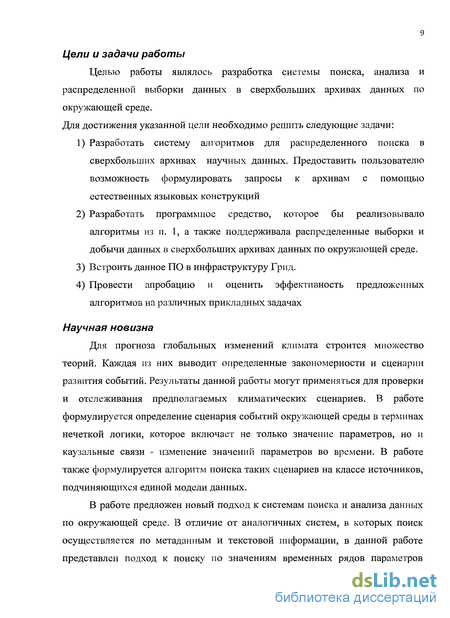 9

Цели и задачи работы

Целью работы являлось разработка системы поиска, анализа и распределенной выборки данных в сверхбольших архивах данных по окружающей среде.

Для достижения указанной цели необходимо решить следующие задачи:

1) Разработать систему алгоритмов для распределенного поиска в сверхбольших архивах научных данных. Предоставить пользователю возможность формулировать запросы к архивам с помощью естественных языковых конструкций

2) Разработать программное средство, которое бы реализовывало алгоритмы из п. 1, а также поддерживала распределенные выборки и добычи данных в сверхбольших архивах данных по окружающей среде.

3) Встроить данное ПО в инфраструктуру Грид.

4) Провести апробацию и оценить эффективность предложенных алгоритмов на различных прикладных задачах

Научная новизна

Для прогноза глобальных изменений климата строится множество теорий. Каждая из них выводит определенные закономерности и сценарии развития событий. Результаты данной работы могут применяться для проверки и отслеживания предполагаемых климатических сценариев. В работе формулируется определение сценария событий окружающей среды в терминах нечеткой логики, которое включает не только значение параметров, но и каузальные связи - изменение значений параметров во времени. В работе также формулируется алгоритм поиска таких сценариев на классе источников, подчиняющихся единой модели данных.

В работе предложен новый подход к системам поиска и анализа данных по окружающей среде. В отличие от аналогичных систем, в которых поиск осуществляется по метаданным и текстовой информации, в данной работе представлен подход к поиску по значениям временных рядов параметров

dsLib.net
библиотека диссертаций